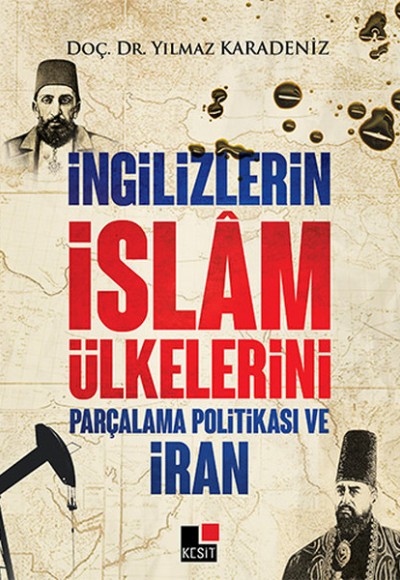 DOÇ. DR. YILMAZ KARADENİZ

İNGİLİZLERİN
İSLÂM
ÜLKELERİNİ
PARÇALAMA POLİTİKASI VE
İRAN

KESİT